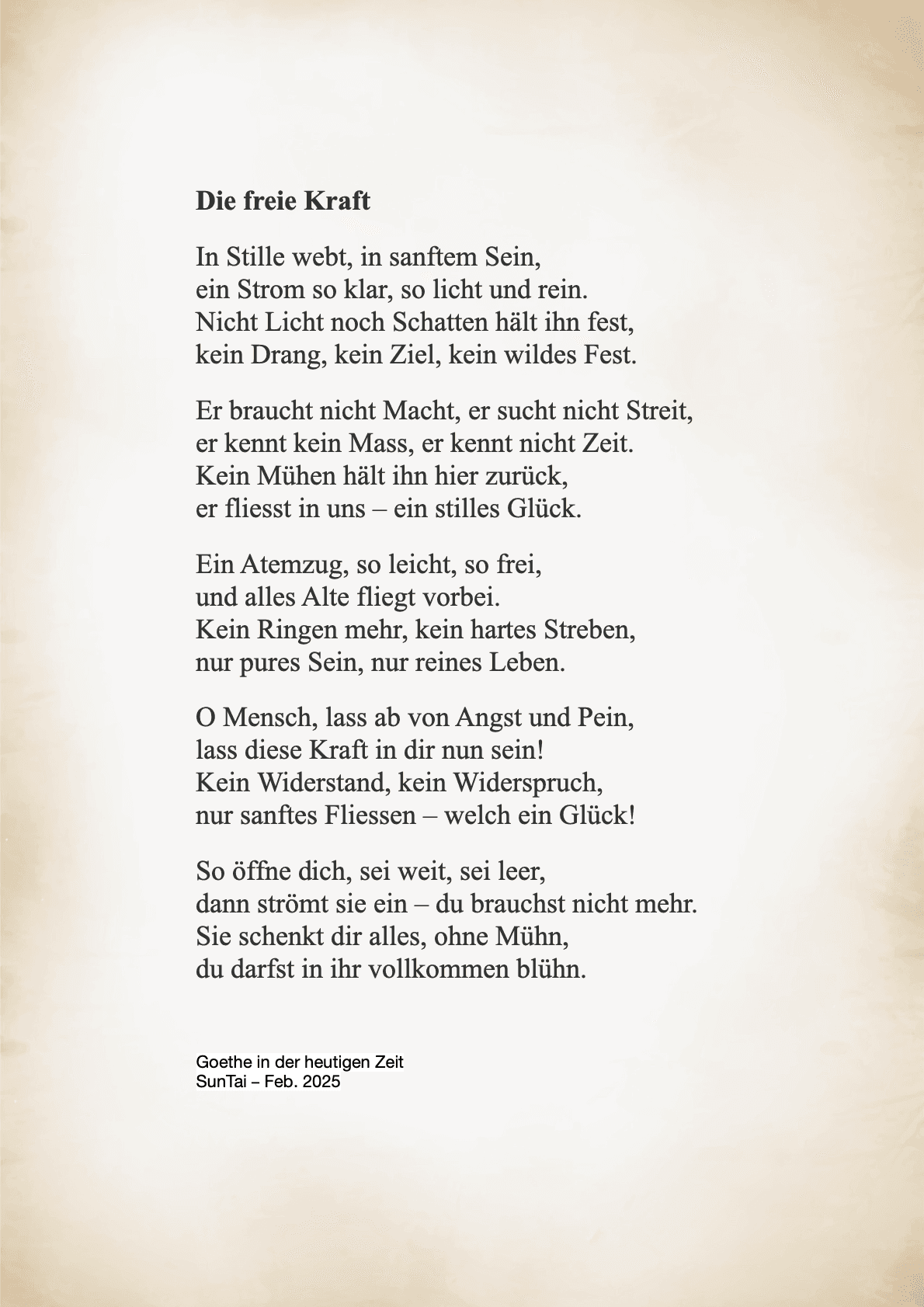 Die freie Kraft

In Stille webt, in sanftem Sein,
ein Strom so klar, so licht und rein.
Nicht Licht noch Schatten hält ihn fest,
kein Drang, kein Ziel, kein wildes Fest.

Er braucht nicht Macht, er sucht nicht Streit,
er kennt kein Mass, er kennt nicht Zeit.
Kein Mühen hält ihn hier zurück,
er fliesst in uns – ein stilles Glück.

Ein Atemzug, so leicht, so frei,
und alles Alte fliegt vorbei.
Kein Ringen mehr, kein hartes Streben,
nur pures Sein, nur reines Leben.

O Mensch, lass ab von Angst und Pein,
lass diese Kraft in dir nun sein!
Kein Widerstand, kein Widerspruch,
nur sanftes Fliessen – welch ein Glück!

So öffne dich, sei weit, sei leer,
dann strömt sie ein – du brauchst nicht mehr.
Sie schenkt dir alles, ohne Mühn,
du darfst in ihr vollkommen blühn.

Goethe in der heutigen Zeit
SunTai – Feb. 2025